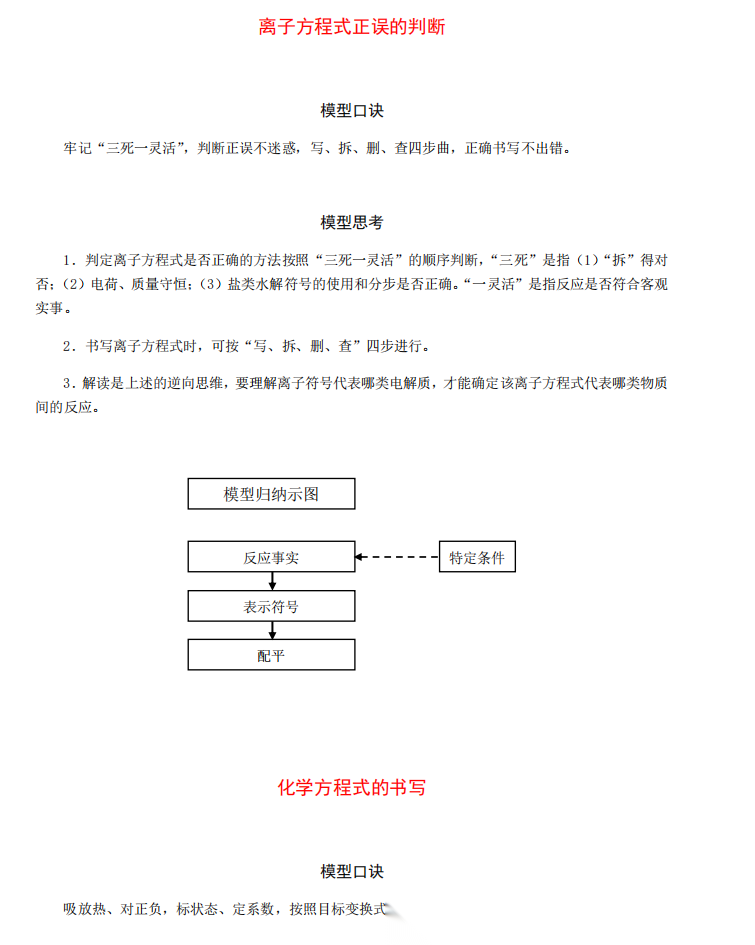 离子方程式正误的判断

模型口诀

牢记“三死一灵活”，判断正误不迷惑，写、拆、删、查四步曲，正确书写不出错。

模型思考

1．判定离子方程式是否正确的方法按照“三死一灵活”的顺序判断，“三死”是指（1）“拆”得对否；（2）电荷、质量守恒；（3）盐类水解符号的使用和分步是否正确。“一灵活”是指反应是否符合客观实事。

2．书写离子方程式时，可按“写、拆、删、查”四步进行。

3．解读是上述的逆向思维，要理解离子符号代表哪类电解质，才能确定该离子方程式代表哪类物质间的反应。

模型归纳示图

反应事实

特定条件

表示符号

配平

化学方程式的书写

模型口诀

吸放热、对正负，标状态、定系数，按照目标变换式